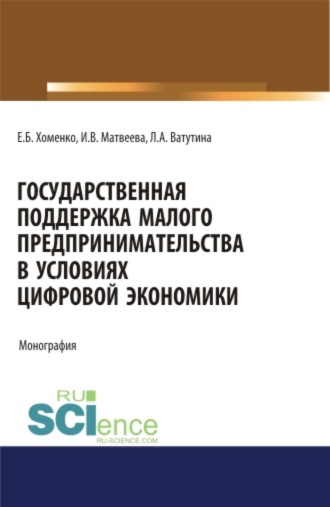 Е.Б. Хоменко, И.В. Матвеева, Л.А. Ватутина

ГОСУДАРСТВЕННАЯ ПОДДЕРЖКА МАЛОГО ПРЕДПРИНИМАТЕЛЬСТВА В УСЛОВИЯХ ЦИФРОВОЙ ЭКОНОМИКИ

Монография

RU SCIence RU-SCIENCE.COM